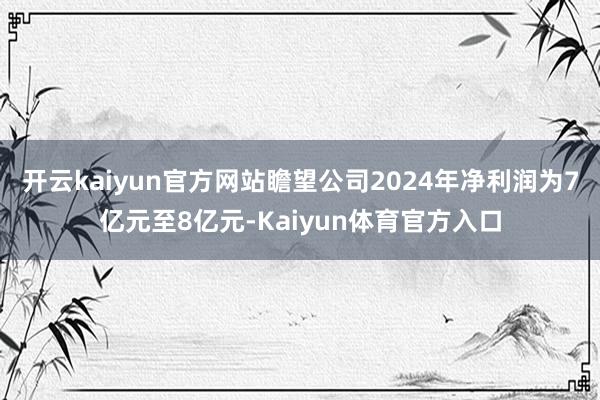 开云kaiyun官方网站瞻望公司2024年净利润为7亿元至8亿元-Kaiyun体育官方入口